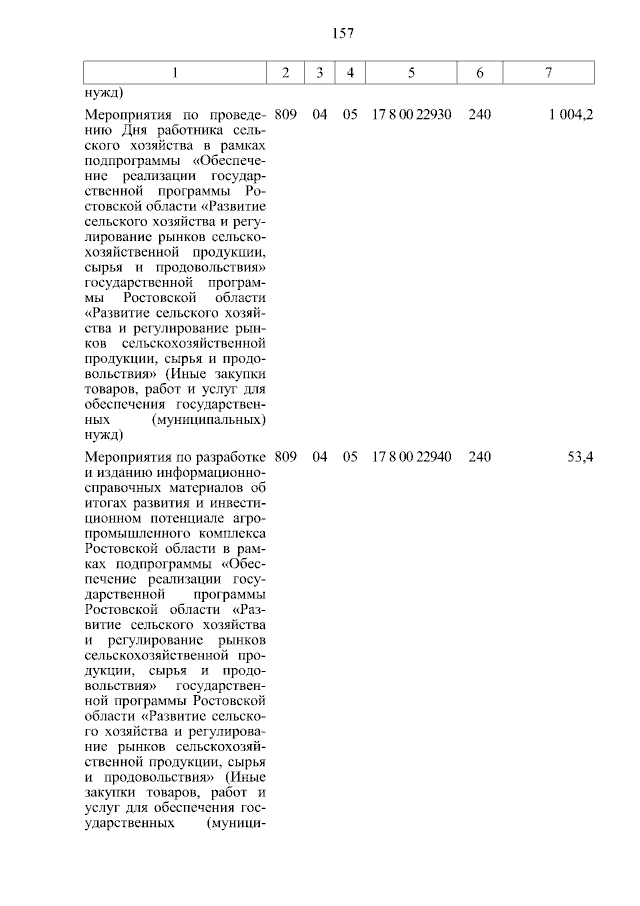 157

| 1 | 2 | 3 | 4 | 5 | 6 | 7 |
|---|---|---|---|---|---|---|
| нужд) | | | | | | |
| Мероприятия по проведению Дня работника сельского хозяйства в рамках подпрограммы «Обеспечение реализации государственной программы Ростовской области «Развитие сельского хозяйства и регулирование рынков сельскохозяйственной продукции, сырья и продовольствия» государственной программы Ростовской области «Развитие сельского хозяйства и регулирование рынков сельскохозяйственной продукции, сырья и продовольствия» (Иные закупки товаров, работ и услуг для обеспечения государственных (муниципальных) нужд) | 809 | 04 | 05 | 17 8 00 22930 | 240 | 1 004,2 |
| Мероприятия по разработке и изданию информационно-справочных материалов об итогах развития и инвестиционном потенциале агропромышленного комплекса Ростовской области в рамках подпрограммы «Обеспечение реализации государственной программы Ростовской области «Развитие сельского хозяйства и регулирование рынков сельскохозяйственной продукции, сырья и продовольствия» государственной программы Ростовской области «Развитие сельского хозяйства и регулирование рынков сельскохозяйственной продукции, сырья и продовольствия» (Иные закупки товаров, работ и услуг для обеспечения государственных (муници- | 809 | 04 | 05 | 17 8 00 22940 | 240 | 53,4 |